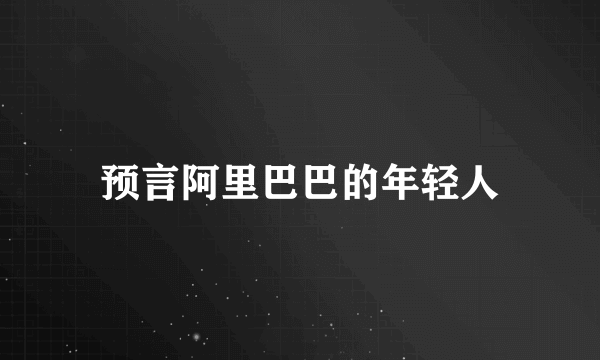 预言阿里巴巴的年轻人